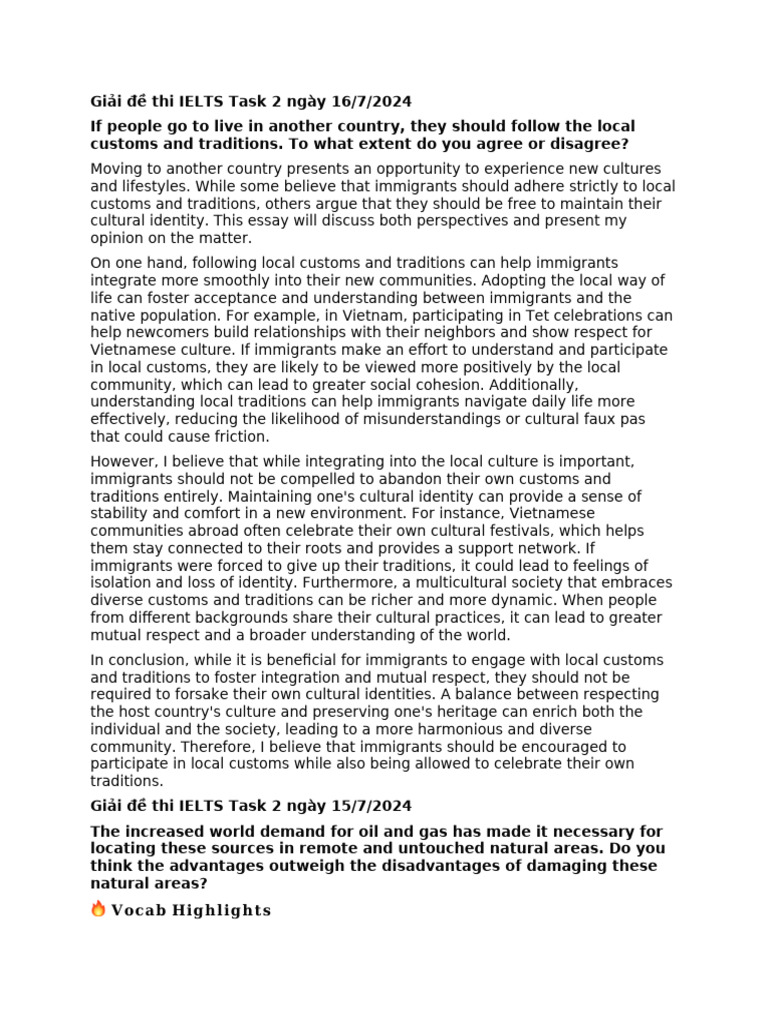 Giải đề thi IELTS Task 2 ngày 16/7/2024

If people go to live in another country, they should follow the local customs and traditions. To what extent do you agree or disagree?

Moving to another country presents an opportunity to experience new cultures and lifestyles. While some believe that immigrants should adhere strictly to local customs and traditions, others argue that they should be free to maintain their cultural identity. This essay will discuss both perspectives and present my opinion on the matter.

On one hand, following local customs and traditions can help immigrants integrate more smoothly into their new communities. Adopting the local way of life can foster acceptance and understanding between immigrants and the native population. For example, in Vietnam, participating in Tet celebrations can help newcomers build relationships with their neighbors and show respect for Vietnamese culture. If immigrants make an effort to understand and participate in local customs, they are likely to be viewed more positively by the local community, which can lead to greater social cohesion. Additionally, understanding local traditions can help immigrants navigate daily life more effectively, reducing the likelihood of misunderstandings or cultural faux pas that could cause friction.

However, I believe that while integrating into the local culture is important, immigrants should not be compelled to abandon their own customs and traditions entirely. Maintaining one's cultural identity can provide a sense of stability and comfort in a new environment. For instance, Vietnamese communities abroad often celebrate their own cultural festivals, which helps them stay connected to their roots and provides a support network. If immigrants were forced to give up their traditions, it could lead to feelings of isolation and loss of identity. Furthermore, a multicultural society that embraces diverse customs and traditions can be richer and more dynamic. When people from different backgrounds share their cultural practices, it can lead to greater mutual respect and a broader understanding of the world.

In conclusion, while it is beneficial for immigrants to engage with local customs and traditions to foster integration and mutual respect, they should not be required to forsake their own cultural identities. A balance between respecting the host country's culture and preserving one's heritage can enrich both the individual and the society, leading to a more harmonious and diverse community. Therefore, I believe that immigrants should be encouraged to participate in local customs while also being allowed to celebrate their own traditions.

Giải đề thi IELTS Task 2 ngày 15/7/2024

The increased world demand for oil and gas has made it necessary for locating these sources in remote and untouched natural areas. Do you think the advantages outweigh the disadvantages of damaging these natural areas?

🔥 Vocab Highlights